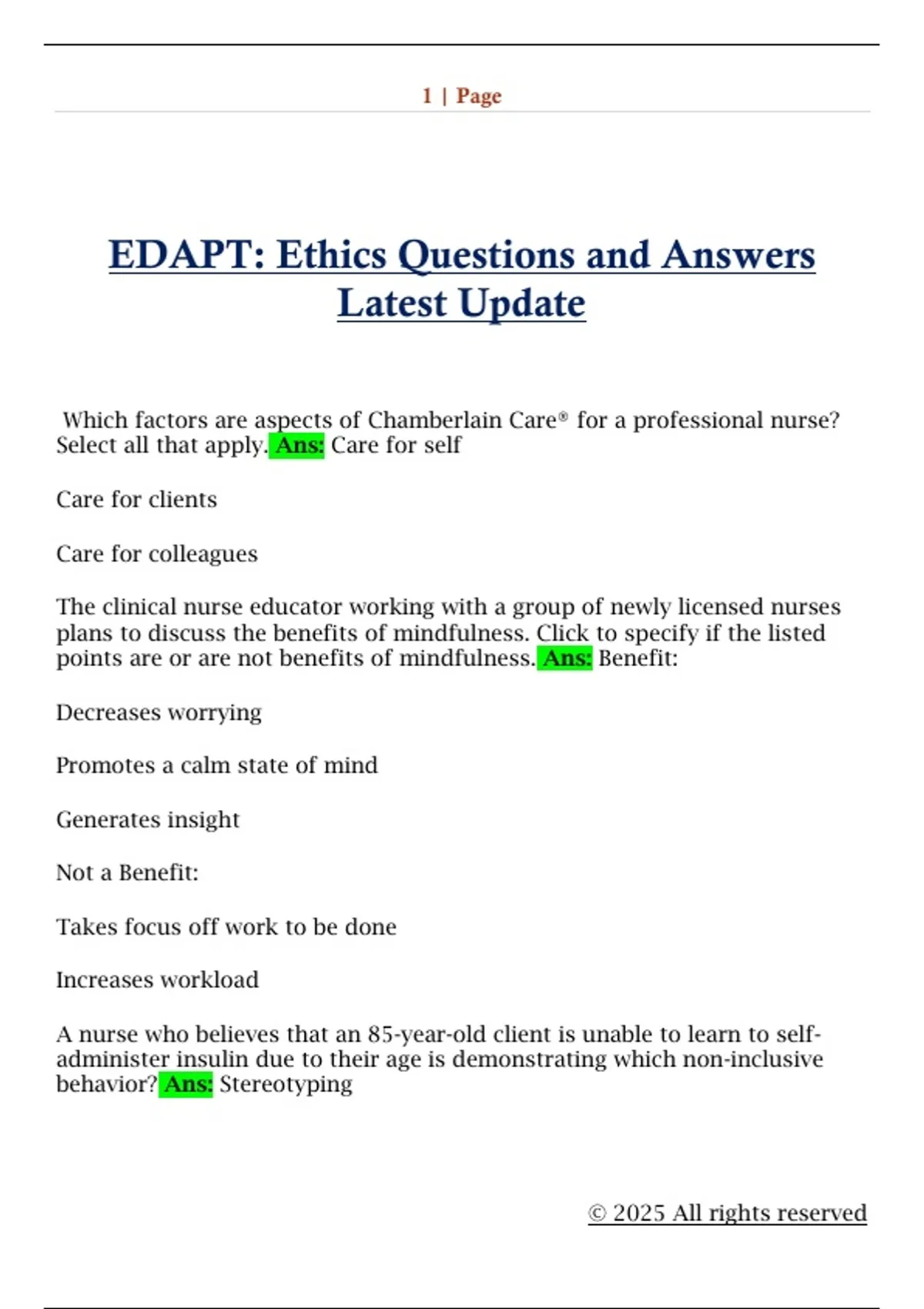 1 | Page

EDAPT: Ethics Questions and Answers Latest Update

Which factors are aspects of Chamberlain Care® for a professional nurse? Select all that apply. Ans: Care for self

Care for clients

Care for colleagues

The clinical nurse educator working with a group of newly licensed nurses plans to discuss the benefits of mindfulness. Click to specify if the listed points are or are not benefits of mindfulness. Ans: Benefit:

Decreases worrying

Promotes a calm state of mind

Generates insight

Not a Benefit:

Takes focus off work to be done

Increases workload

A nurse who believes that an 85-year-old client is unable to learn to self-administer insulin due to their age is demonstrating which non-inclusive behavior? Ans: Stereotyping

© 2025 All rights reserved